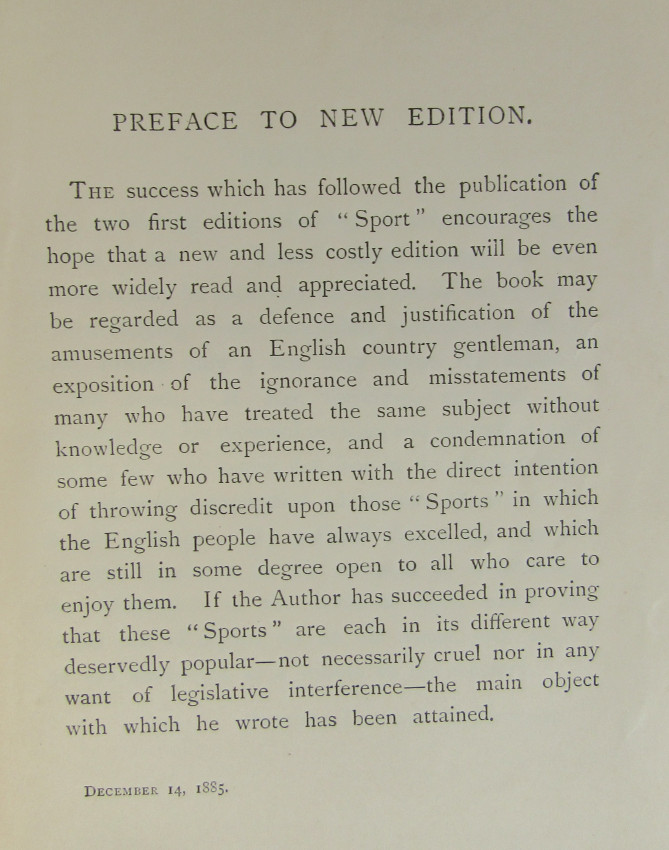 PREFACE TO NEW EDITION.

THE success which has followed the publication of the two first editions of "Sport" encourages the hope that a new and less costly edition will be even more widely read and appreciated. The book may be regarded as a defence and justification of the amusements of an English country gentleman, an exposition of the ignorance and misstatements of many who have treated the same subject without knowledge or experience, and a condemnation of some few who have written with the direct intention of throwing discredit upon those "Sports" in which the English people have always excelled, and which are still in some degree open to all who care to enjoy them. If the Author has succeeded in proving that these "Sports" are each in its different way deservedly popular—not necessarily cruel nor in any want of legislative interference—the main object with which he wrote has been attained.

DECEMBER 14, 1885.